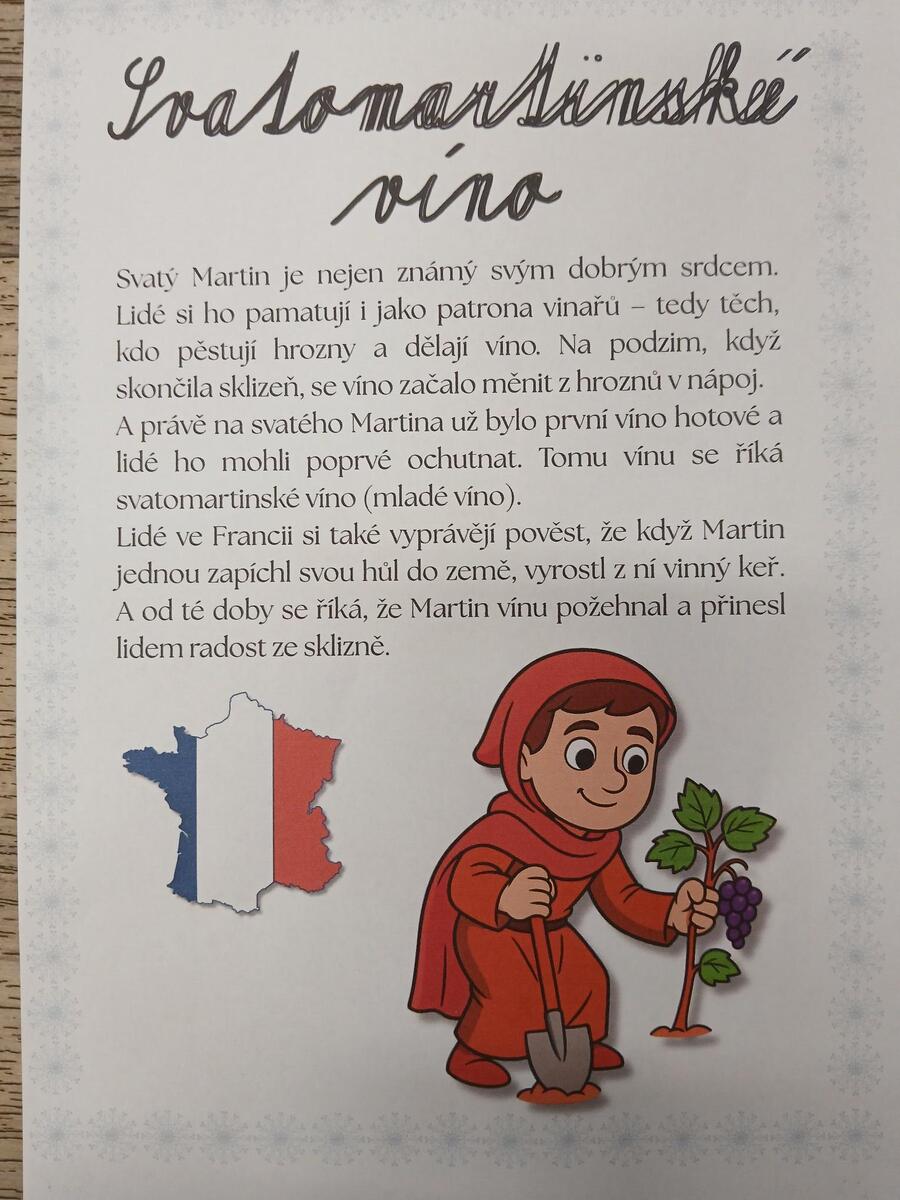 Svatomartinské víno

Svatý Martin je nejen známý svým dobrým srdcem. Lidé si ho pamatují i jako patrona vinařů – tedy těch, kdo pěstují hrozny a dělají víno. Na podzim, když skončila sklizeň, se víno začalo měnit z hroznů v nápoj. A právě na svatého Martina už bylo první víno hotové a lidé ho mohli poprvé ochutnat. Tomu vínu se říká svatomartinské víno (mladé víno).

Lidé ve Francii si také vyprávějí pověst, že když Martin jednou zapíchl svou hůl do země, vyrostl z ní vinný keř. A od té doby se říká, že Martin vínu požehnal a přinesl lidem radost ze sklizně.